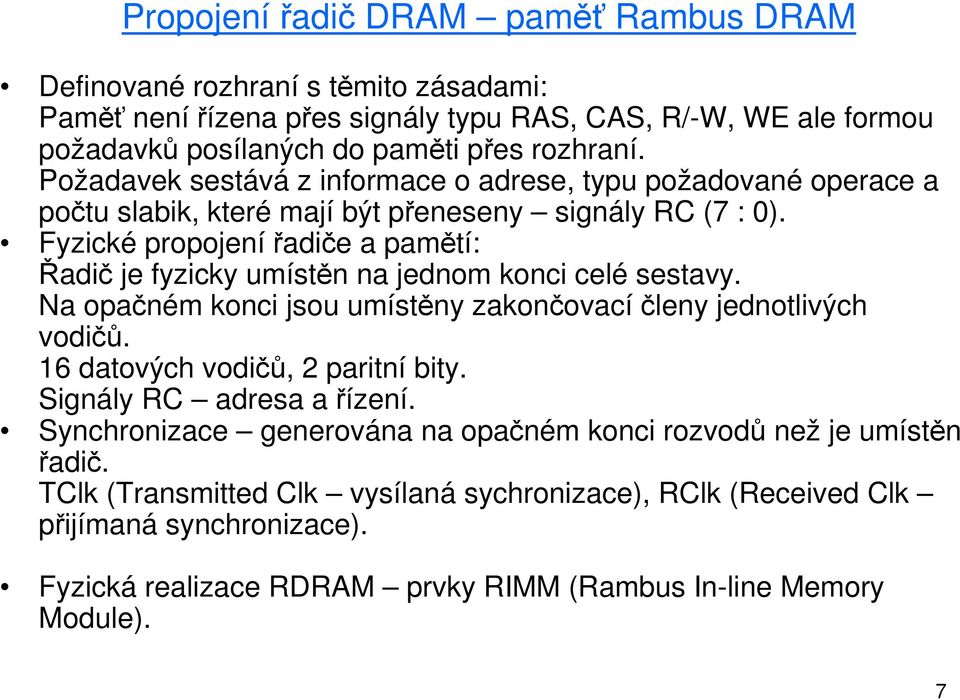 Propojení řadič DRAM – paměť Rambus DRAM

• Definované rozhraní s těmito zásadami:
Paměť není řízena přes signály typu RAS, CAS, R/-W, WE ale formou požadavků posílaných do paměti přes rozhraní.
Požadavek sestává z informace o adrese, typu požadované operace a počtu slabik, které mají být přeneseny – signály RC (7 : 0).

• Fyzické propojení řadiče a pamětí:
Řadič je fyzicky umístěn na jednom konci celé sestavy.
Na opačném konci jsou umístěny zakončovací členy jednotlivých vodičů.
16 datových vodičů, 2 paritní bity.
Signály RC – adresa a řízení.

• Synchronizace – generována na opačném konci rozvodů než je umístěn řadič.
TClk (Transmitted Clk – vysílaná sychronizace), RClk (Received Clk – přijímaná synchronizace).

• Fyzická realizace RDRAM – prvky RIMM (Rambus In-line Memory Module).

7